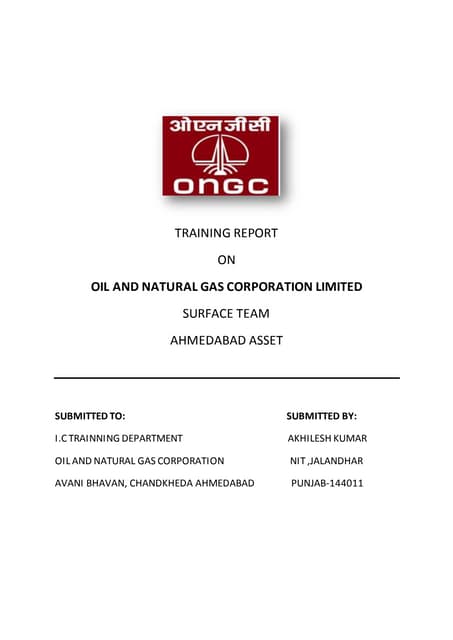 ओएनजीसी

ONGC

TRAINING REPORT

ON

OIL AND NATURAL GAS CORPORATION LIMITED

SURFACE TEAM

AHMEDABAD ASSET

SUBMITTED TO:

I.C TRAINNING DEPARTMENT

OIL AND NATURAL GAS CORPORATION

AVANI BHAVAN, CHANDKHEDA AHMEDABAD

SUBMITTED BY:

AKHILESH KUMAR

NIT ,JALANDHAR

PUNJAB-144011